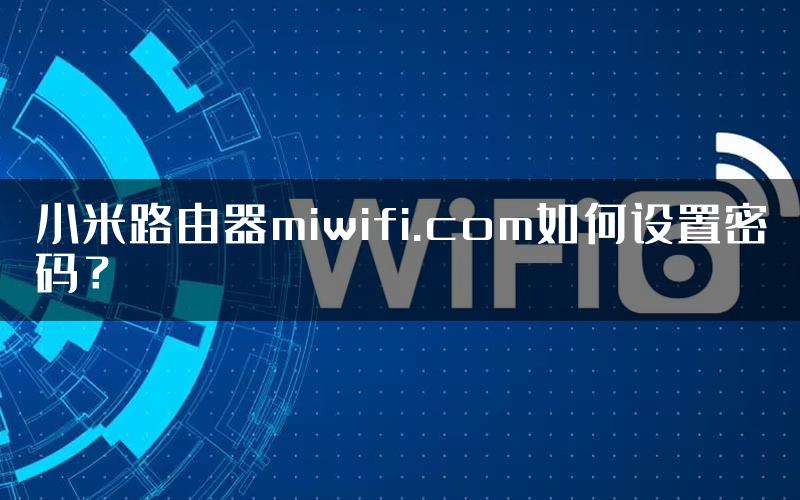 小米路由器miwifi.com如何设置密码？

WiFi6